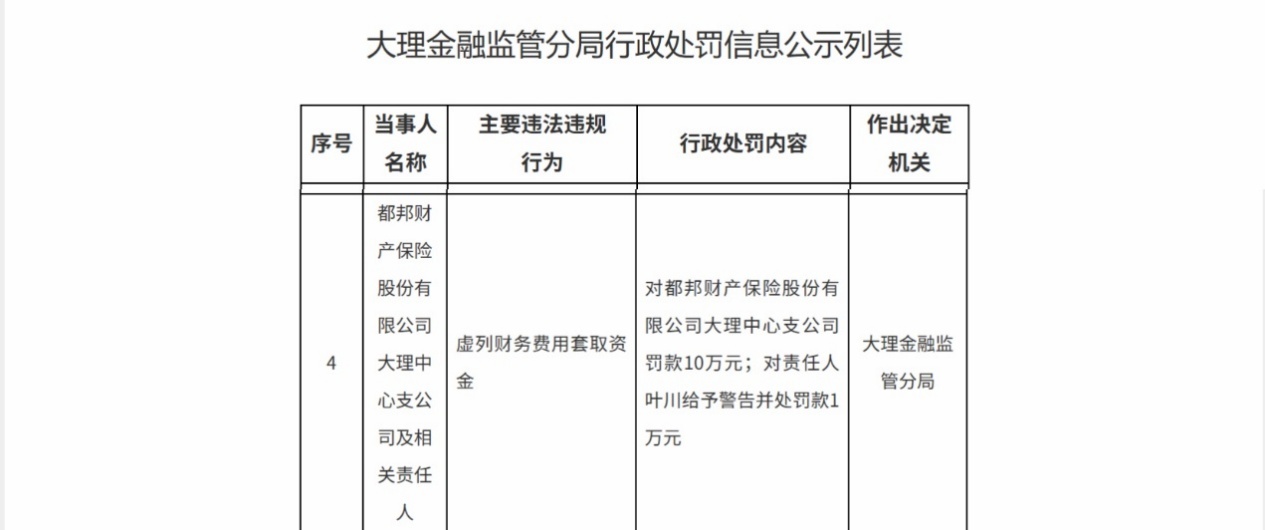 大理金融监管分局行政处罚信息公示列表

| 序号 | 当事人名称 | 主要违法违规行为 | 行政处罚内容 | 作出决定机关 |
|---|---|---|---|---|
| 4 | 都邦财产保险股份有限公司大理中心支公司及相关责任人 | 虚列财务费用套取资金 | 对都邦财产保险股份有限公司大理中心支公司罚款10万元；对责任人叶川给予警告并处罚款1万元 | 大理金融监管分局 |